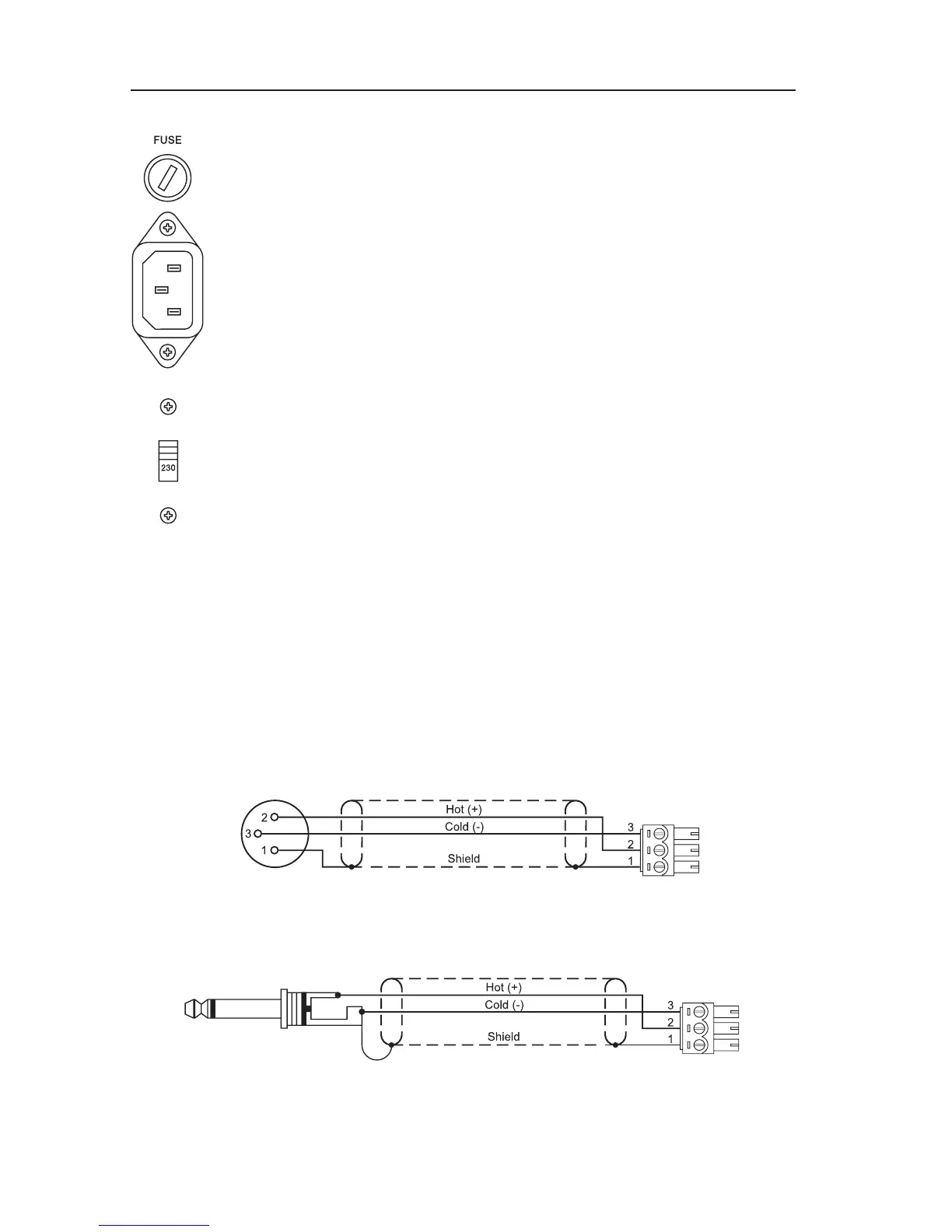 FUSE

230

2
3
1
Hot (+)
Cold (-)
Shield
3
2
1

Hot (+)
Cold (-)
Shield
3
2
1